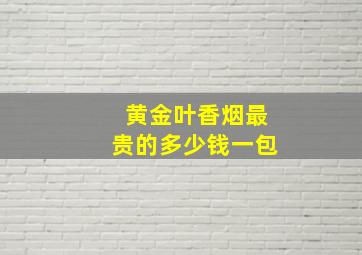 黄金叶香烟最贵的多少钱一包